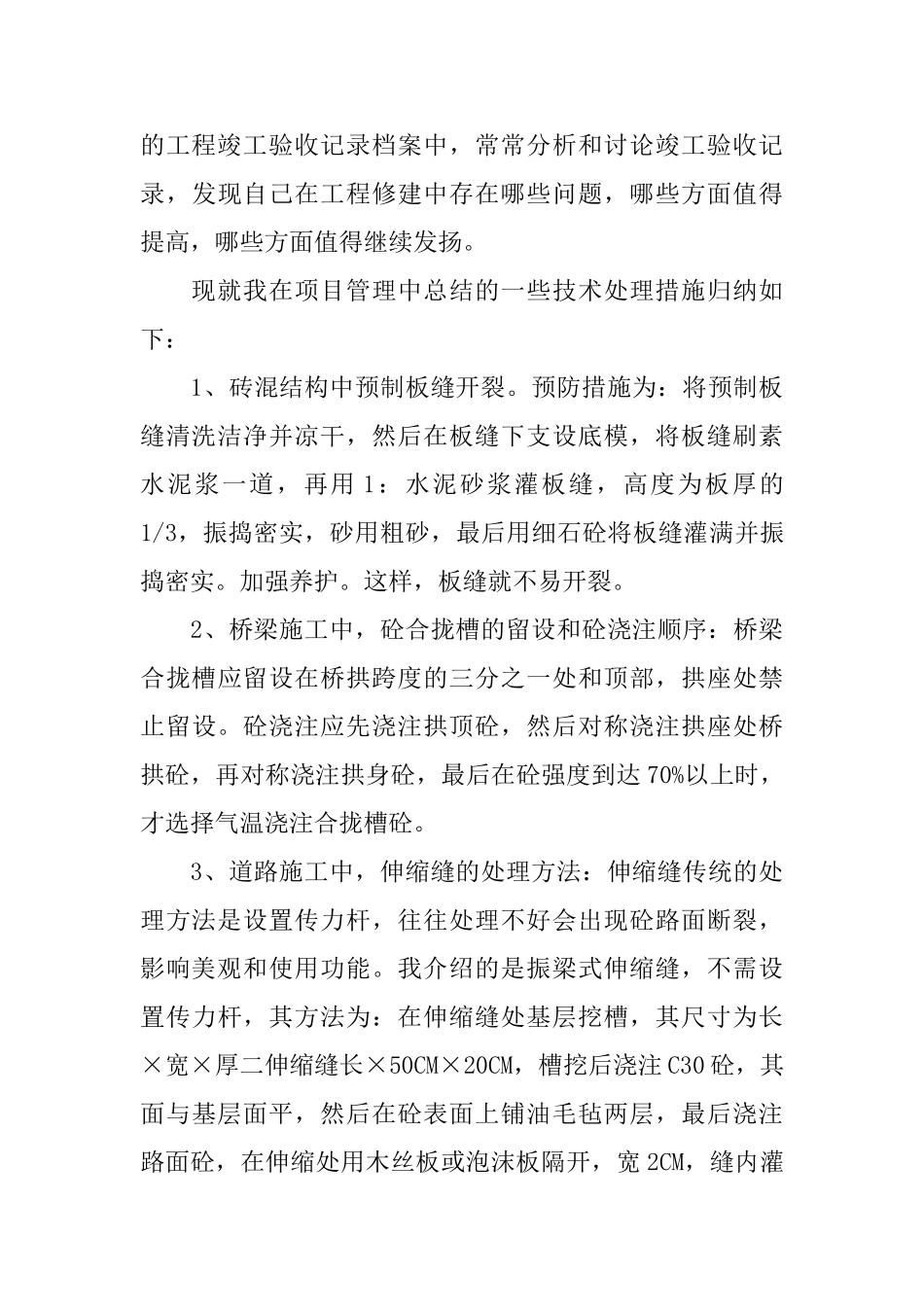 的工程竣工验收记录档案中，常常分析和讨论竣工验收记录，发现自己在工程修建中存在哪些问题，哪些方面值得提高，哪些方面值得继续发扬。

现就我在项目管理中总结的一些技术处理措施归纳如下：

1、砖混结构中预制板缝开裂。预防措施为：将预制板缝清洗洁净并凉干，然后在板缝下支设底模，将板缝刷素水泥浆一道，再用 1：水泥砂浆灌板缝，高度为板厚的 1/3，振捣密实，砂用粗砂，最后用细石砼将板缝灌满并振捣密实。加强养护。这样，板缝就不易开裂。

2、桥梁施工中，砼合拢槽的留设和砼浇注顺序：桥梁合拢槽应留设在桥拱跨度的三分之一处和顶部，拱座处禁止留设。砼浇注应先浇注拱顶砼，然后对称浇注拱座处桥拱砼，再对称浇注拱身砼，最后在砼强度到达 70%以上时，才选择气温浇注合拢槽砼。

3、道路施工中，伸缩缝的处理方法：伸缩缝传统的处理方法是设置传力杆，往往处理不好会出现砼路面断裂，影响美观和使用功能。我介绍的是振梁式伸缩缝，不需设置传力杆，其方法为：在伸缩缝处基层挖槽，其尺寸为长×宽×厚二伸缩缝长×50CM×20CM，槽挖后浇注 C30 砼，其面与基层面平，然后在砼表面上铺油毛毡两层，最后浇注路面砼，在伸缩处用木丝板或泡沫板隔开，宽 2CM，缝内灌